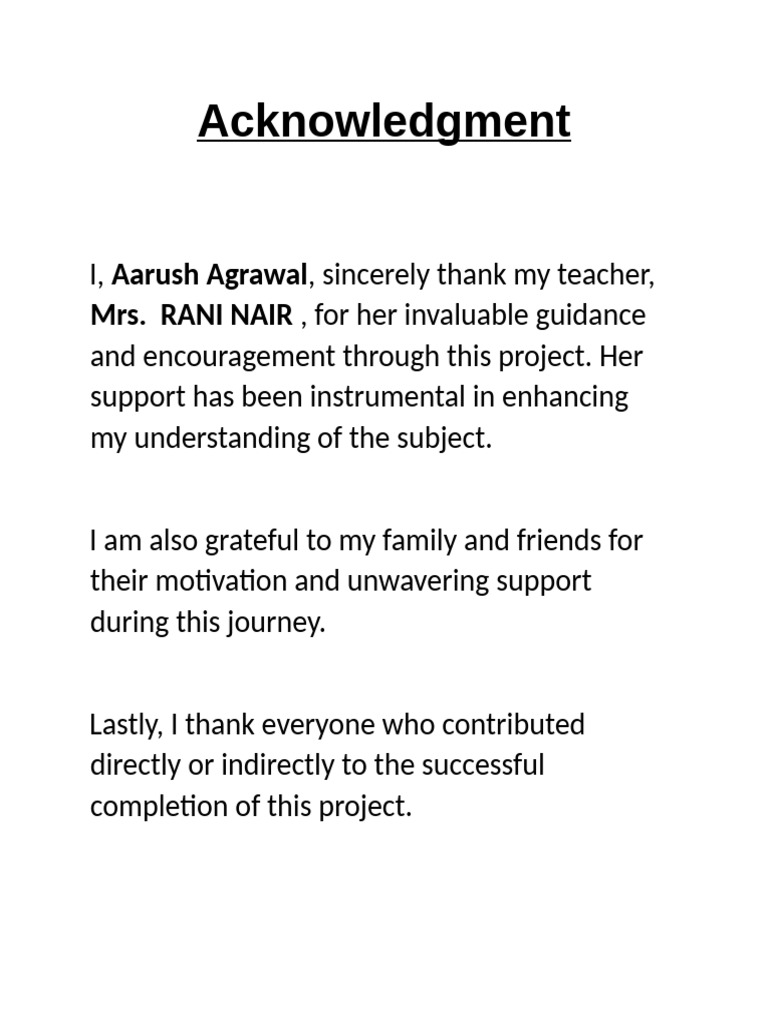 Acknowledgment

I, Aarush Agrawal, sincerely thank my teacher, Mrs. RANI NAIR , for her invaluable guidance and encouragement through this project. Her support has been instrumental in enhancing my understanding of the subject.

I am also grateful to my family and friends for their motivation and unwavering support during this journey.

Lastly, I thank everyone who contributed directly or indirectly to the successful completion of this project.